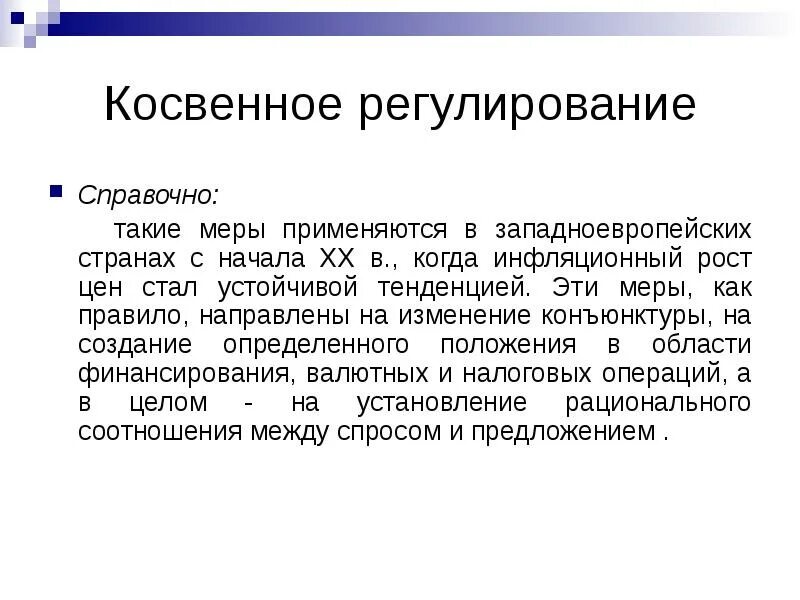 Косвенное регулирование

Справочно:

такие меры применяются в западноевропейских странах с начала XX в., когда инфляционный рост цен стал устойчивой тенденцией. Эти меры, как правило, направлены на изменение конъюнктуры, на создание определенного положения в области финансирования, валютных и налоговых операций, а в целом - на установление рационального соотношения между спросом и предложением .